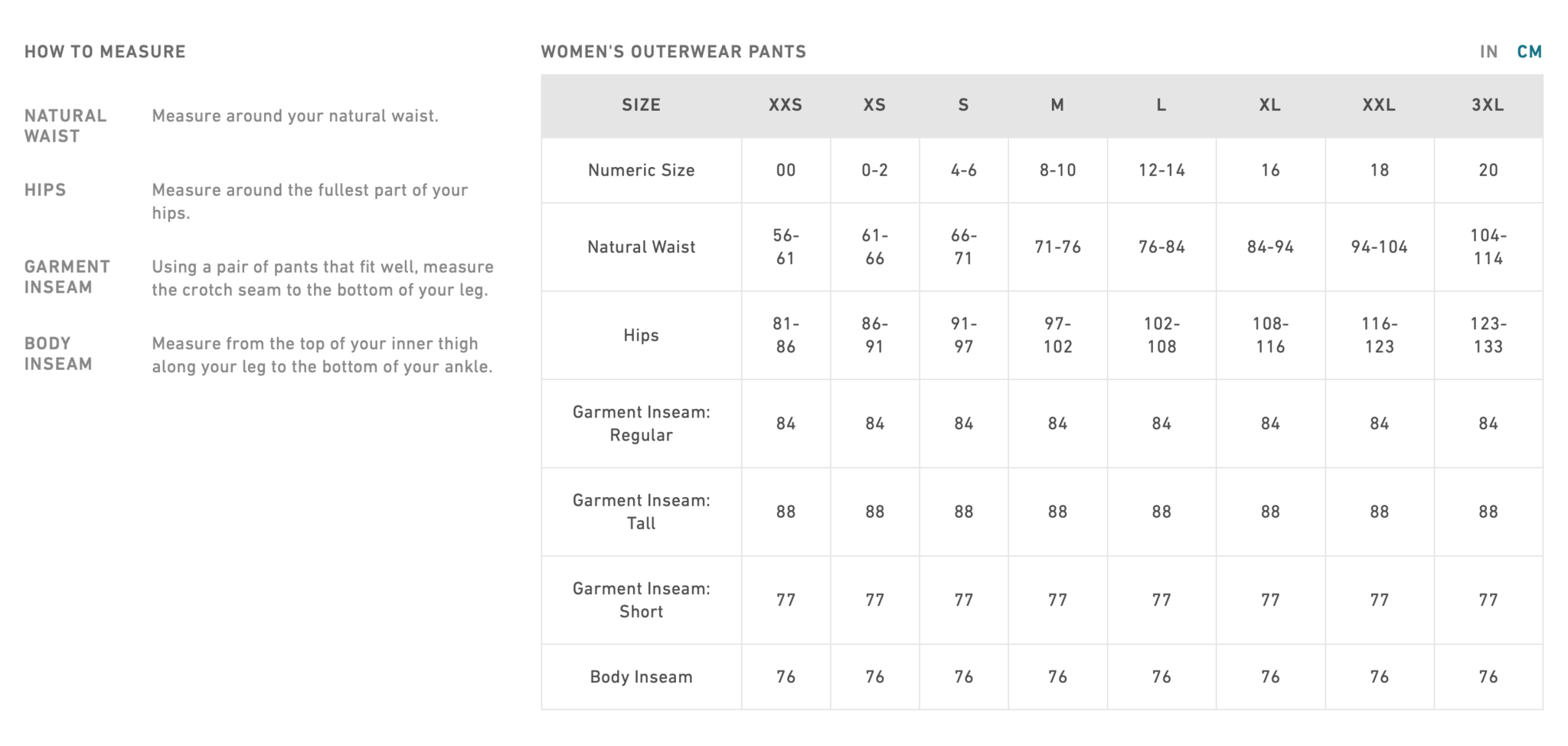 HOW TO MEASURE

NATURAL WAIST
Measure around your natural waist.

HIPS
Measure around the fullest part of your hips.

GARMENT INSEAM
Using a pair of pants that fit well, measure the crotch seam to the bottom of your leg.

BODY INSEAM
Measure from the top of your inner thigh along your leg to the bottom of your ankle.

WOMEN'S OUTERWEAR PANTS

IN CM

| SIZE | XXS | XS | S | M | L | XL | XXL | 3XL |
|---|---|---|---|---|---|---|---|---|
| Numeric Size | 00 | 0-2 | 4-6 | 8-10 | 12-14 | 16 | 18 | 20 |
| Natural Waist | 56-61 | 61-66 | 66-71 | 71-76 | 76-84 | 84-94 | 94-104 | 104-114 |
| Hips | 81-86 | 86-91 | 91-97 | 97-102 | 102-108 | 108-116 | 116-123 | 123-133 |
| Garment Inseam: Regular | 84 | 84 | 84 | 84 | 84 | 84 | 84 | 84 |
| Garment Inseam: Tall | 88 | 88 | 88 | 88 | 88 | 88 | 88 | 88 |
| Garment Inseam: Short | 77 | 77 | 77 | 77 | 77 | 77 | 77 | 77 |
| Body Inseam | 76 | 76 | 76 | 76 | 76 | 76 | 76 | 76 |